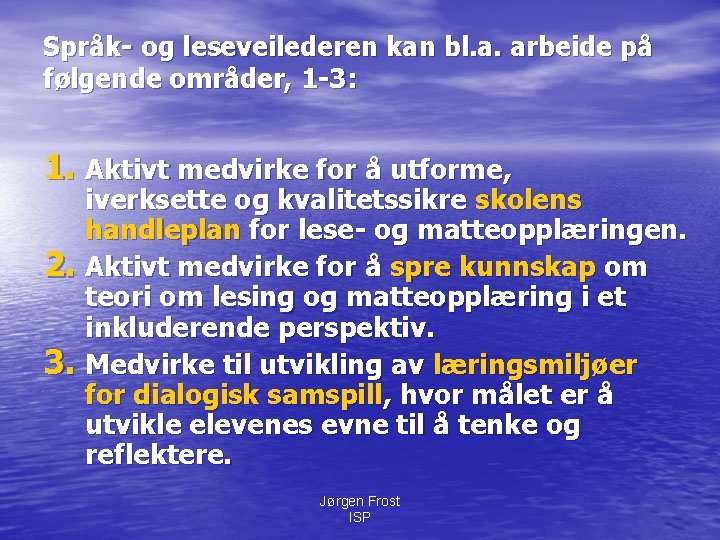 Språk- og leseveilederen kan bl.a. arbeide på følgende områder, 1-3:

1. Aktivt medvirke for å utforme, iverksette og kvalitetssikre skolens handleplan for lese- og matteopplæringen.
2. Aktivt medvirke for å spre kunnskap om teori om lesing og matteopplæring i et inkluderende perspektiv.
3. Medvirke til utvikling av læringsmiljøer for dialogisk samspill, hvor målet er å utvikle elevenes evne til å tenke og reflektere.

Jørgen Frost
ISP